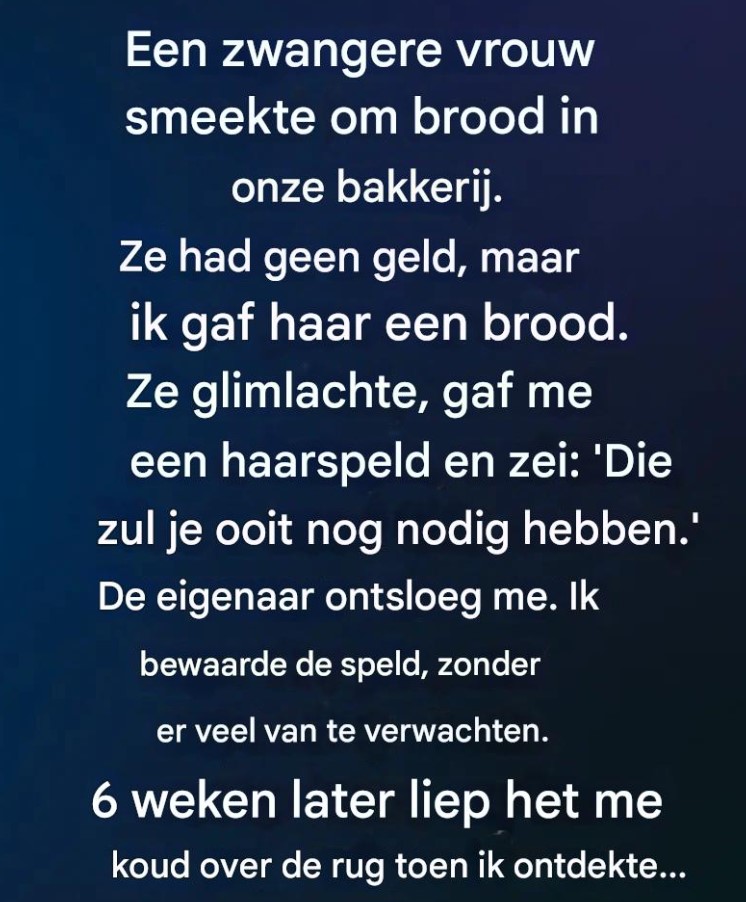 Een zwangere vrouw smeekte om brood in onze bakkerij. Ze had geen geld, maar ik gaf haar een brood. Ze glimlachte, gaf me een haarspeld en zei: 'Die zul je ooit nog nodig hebben.' De eigenaar ontsloeg me. Ik bewaarde de speld, zonder er veel van te verwachten. 6 weken later liep het me koud over de rug toen ik ontdekte...